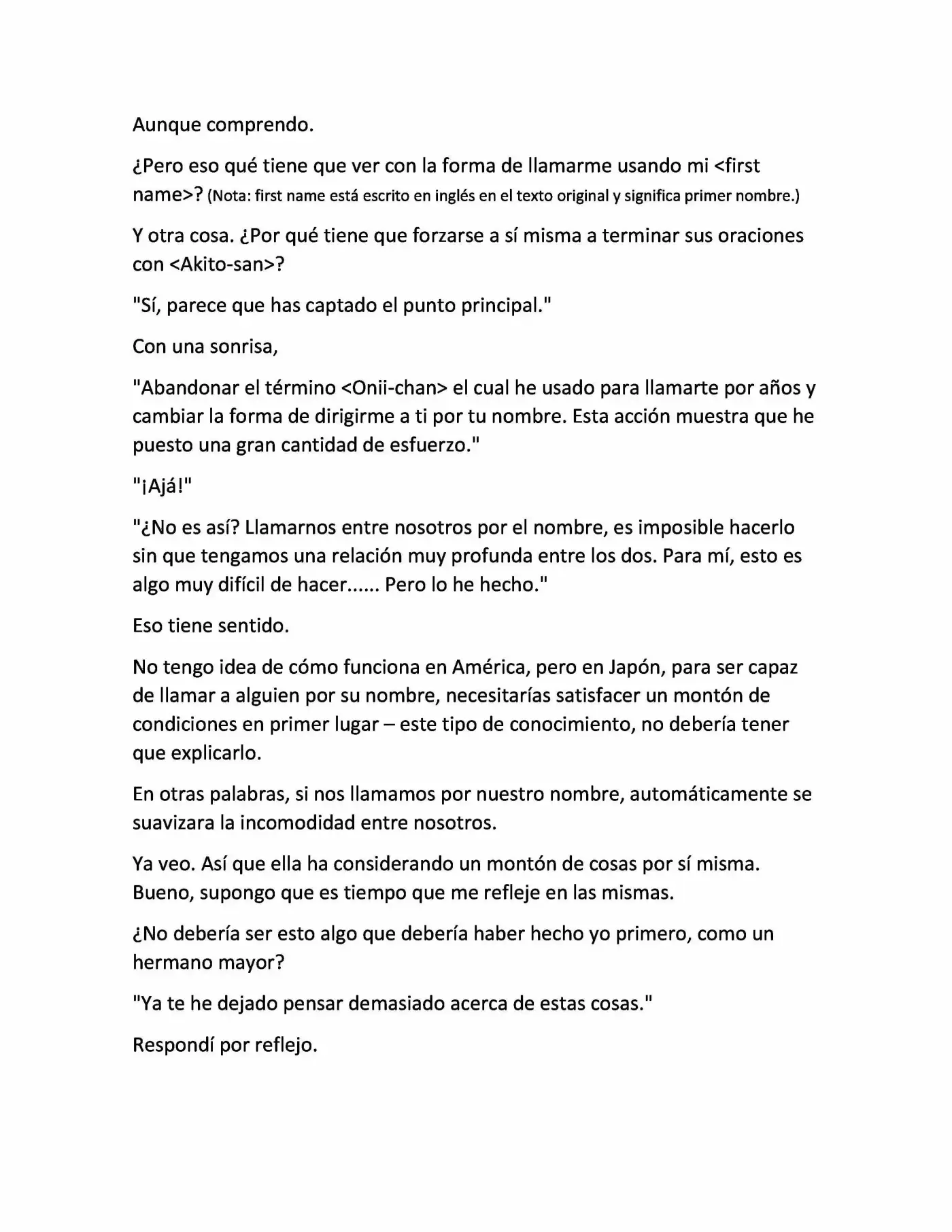 Aunque comprendo.

¿Pero eso qué tiene que ver con la forma de llamarme usando mi <first name>? (Nota: first name está escrito en inglés en el texto original y significa primer nombre.)

Y otra cosa. ¿Por qué tiene que forzarse a sí misma a terminar sus oraciones con <Akito-san>?

"Sí, parece que has captado el punto principal."

Con una sonrisa,

"Abandonar el término <Onii-chan> el cual he usado para llamarte por años y cambiar la forma de dirigirme a ti por tu nombre. Esta acción muestra que he puesto una gran cantidad de esfuerzo."

"¡Ajá!"

"¿No es así? Llamarnos entre nosotros por el nombre, es imposible hacerlo sin que tengamos una relación muy profunda entre los dos. Para mí, esto es algo muy difícil de hacer...... Pero lo he hecho."

Eso tiene sentido.

No tengo idea de cómo funciona en América, pero en Japón, para ser capaz de llamar a alguien por su nombre, necesitarías satisfacer un montón de condiciones en primer lugar – este tipo de conocimiento, no debería tener que explicarlo.

En otras palabras, si nos llamamos por nuestro nombre, automáticamente se suavizara la incomodidad entre nosotros.

Ya veo. Así que ella ha considerando un montón de cosas por sí misma. Bueno, supongo que es tiempo que me refleje en las mismas.

¿No debería ser esto algo que debería haber hecho yo primero, como un hermano mayor?

"Ya te he dejado pensar demasiado acerca de estas cosas."

Respondí por reflejo.